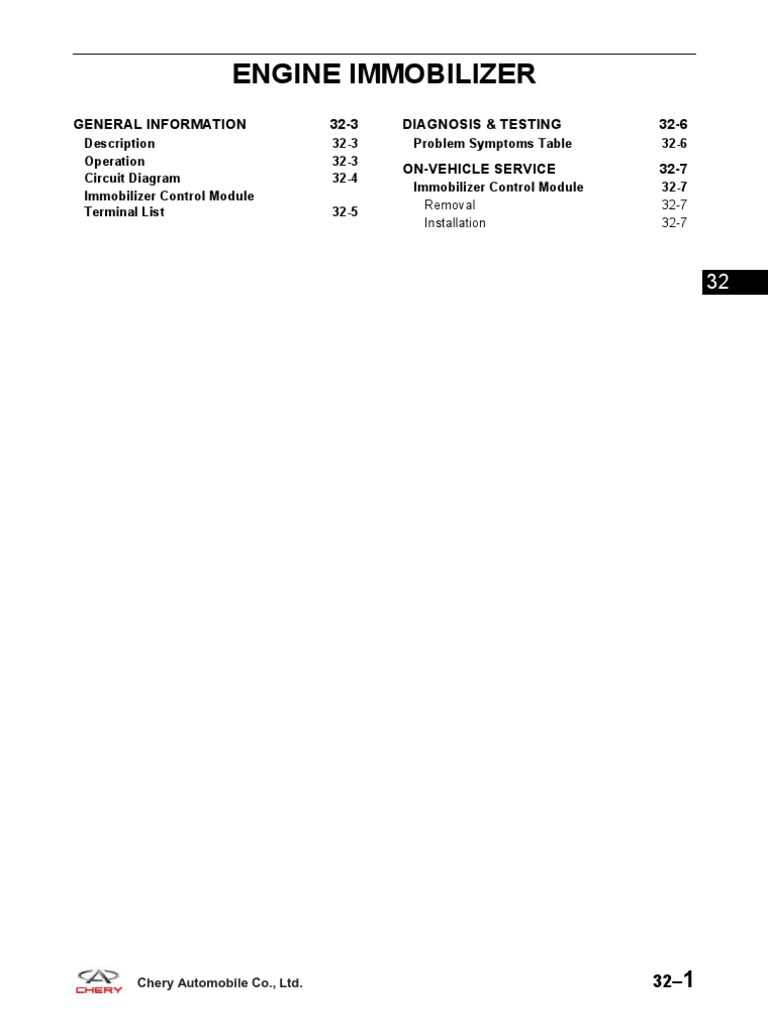 ENGINE IMMOBILIZER

GENERAL INFORMATION 32-3
Description 32-3
Operation 32-3
Circuit Diagram 32-4
Immobilizer Control Module Terminal List 32-5

DIAGNOSIS & TESTING 32-6
Problem Symptoms Table 32-6

ON-VEHICLE SERVICE 32-7
Immobilizer Control Module 32-7
Removal 32-7
Installation 32-7

32

CHERY

Chery Automobile Co., Ltd.

32–1